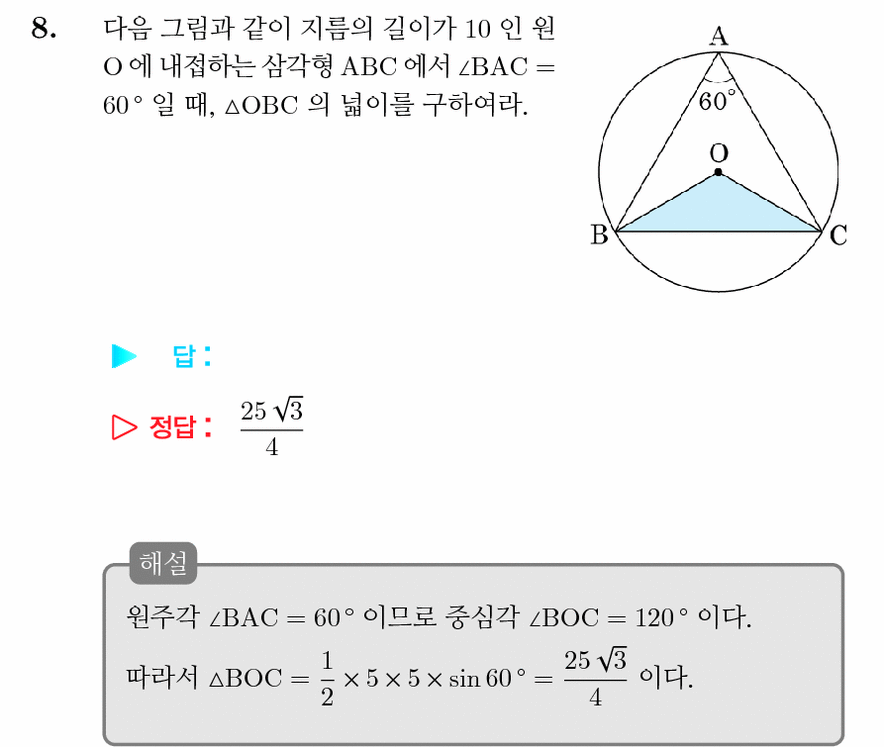 8. 다음 그림과 같이 지름의 길이가 10 인 원 O 에 내접하는 삼각형 ABC 에서 $\angle BAC = 60°$ 일 때, $\triangle OBC$ 의 넓이를 구하여라.

A
$60°$
O
B
C

▶ 답 :

▷ 정답 : $\frac{25\sqrt{3}}{4}$

해설

원주각 $\angle BAC = 60°$ 이므로 중심각 $\angle BOC = 120°$ 이다.

따라서 $\triangle BOC = \frac{1}{2} \times 5 \times 5 \times \sin 60° = \frac{25\sqrt{3}}{4}$ 이다.